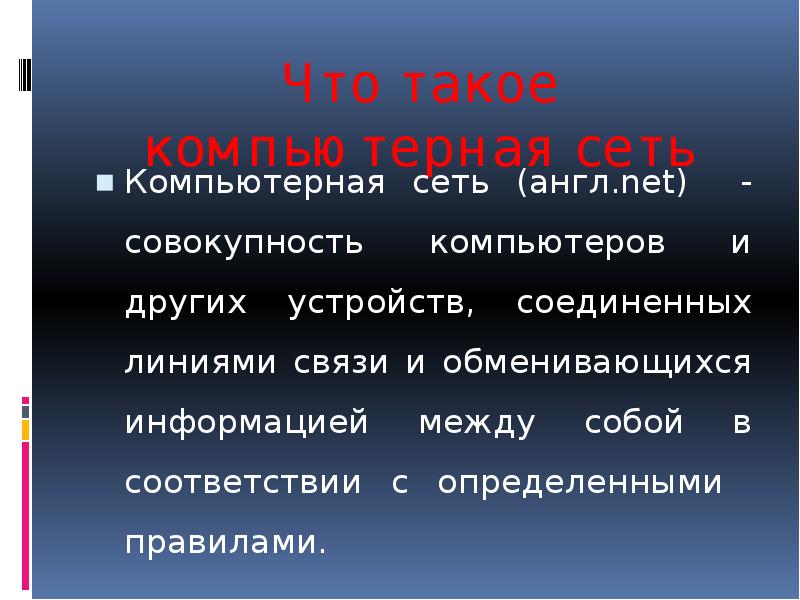 Что такое компьютерная сеть

Компьютерная сеть (англ.net) - совокупность компьютеров и других устройств, соединенных линиями связи и обменивающихся информацией между собой в соответствии с определенными правилами.